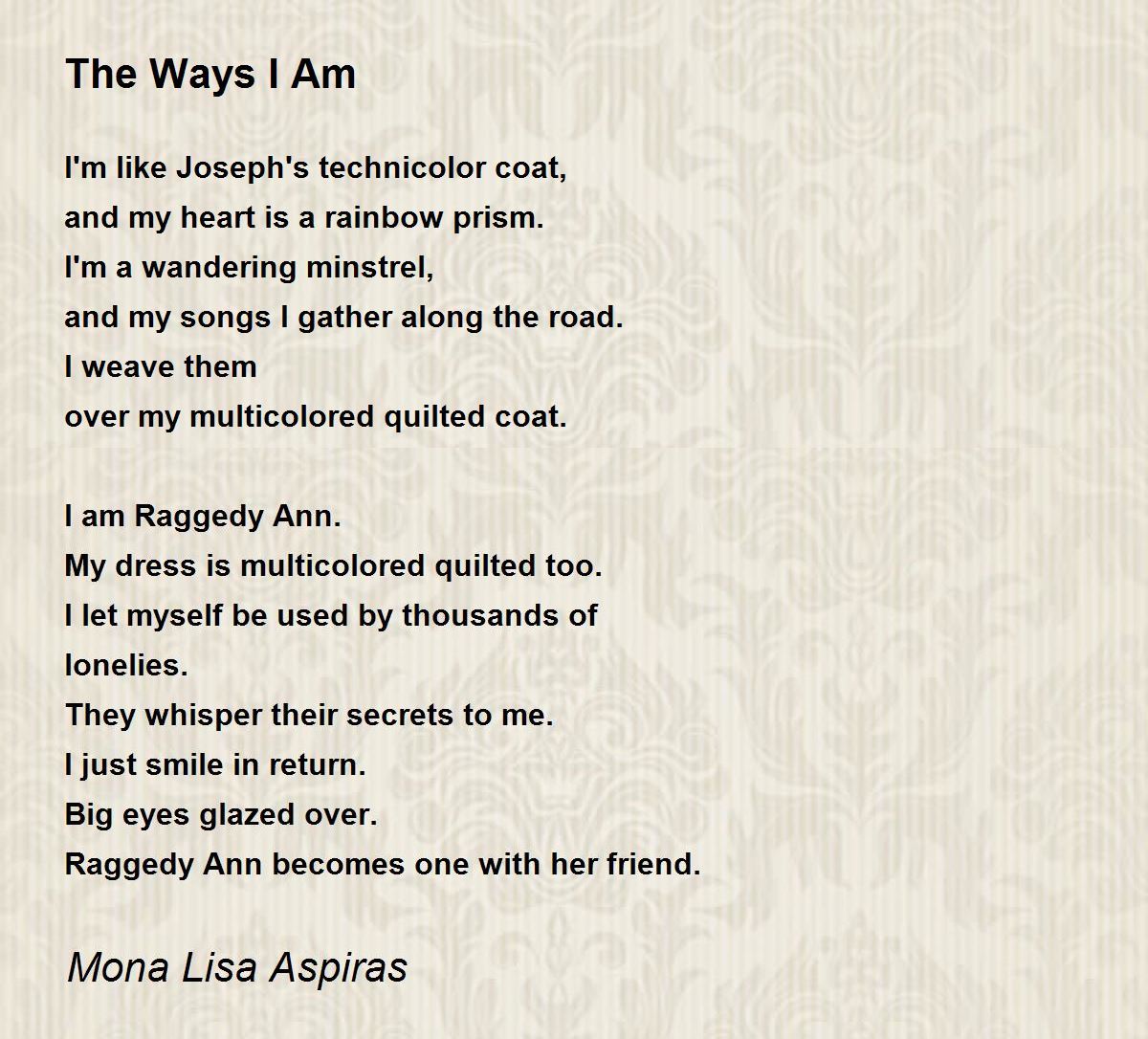 The Ways I Am

I'm like Joseph's technicolor coat,
and my heart is a rainbow prism.
I'm a wandering minstrel,
and my songs I gather along the road.
I weave them
over my multicolored quilted coat.

I am Raggedy Ann.
My dress is multicolored quilted too.
I let myself be used by thousands of
lonelies.
They whisper their secrets to me.
I just smile in return.
Big eyes glazed over.
Raggedy Ann becomes one with her friend.

Mona Lisa Aspiras